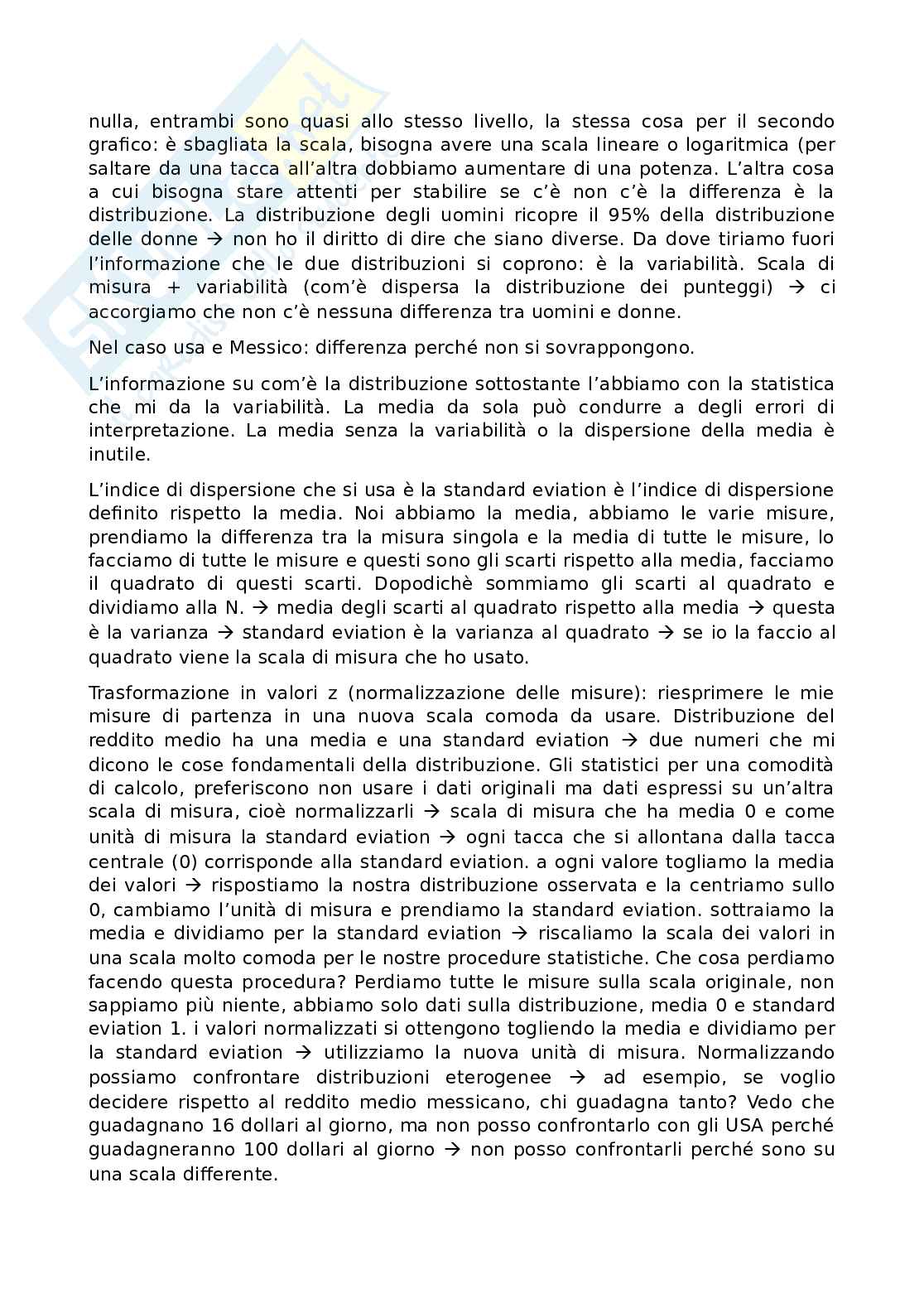 nulla, entrambi sono quasi allo stesso livello, la stessa cosa per il secondo grafico: è sbagliata la scala, bisogna avere una scala lineare o logaritmica (per saltare da una tacca all'altra dobbiamo aumentare di una potenza. L'altra cosa a cui bisogna stare attenti per stabilire se c'è non c'è la differenza è la distribuzione. La distribuzione degli uomini ricopre il 95% della distribuzione delle donne → non ho il diritto di dire che siano diverse. Da dove tiriamo fuori l'informazione che le due distribuzioni si coprono: è la variabilità. Scala di misura + variabilità (com'è dispersa la distribuzione dei punteggi) → ci accorgiamo che non c'è nessuna differenza tra uomini e donne.

Nel caso usa e Messico: differenza perché non si sovrappongono.

L'informazione su com'è la distribuzione sottostante l'abbiamo con la statistica che mi da la variabilità. La media da sola può condurre a degli errori di interpretazione. La media senza la variabilità o la dispersione della media è inutile.

L'indice di dispersione che si usa è la standard eviation è l'indice di dispersione definito rispetto la media. Noi abbiamo la media, abbiamo le varie misure, prendiamo la differenza tra la misura singola e la media di tutte le misure, lo facciamo di tutte le misure e questi sono gli scarti rispetto alla media, facciamo il quadrato di questi scarti. Dopodichè sommiamo gli scarti al quadrato e dividiamo alla N. → media degli scarti al quadrato rispetto alla media → questa è la varianza → standard eviation è la varianza al quadrato → se io la faccio al quadrato viene la scala di misura che ho usato.

Trasformazione in valori z (normalizzazione delle misure): riesprimere le mie misure di partenza in una nuova scala comoda da usare. Distribuzione del reddito medio ha una media e una standard eviation → due numeri che mi dicono le cose fondamentali della distribuzione. Gli statistici per una comodità di calcolo, preferiscono non usare i dati originali ma dati espressi su un'altra scala di misura, cioè normalizzarli → scala di misura che ha media 0 e come unità di misura la standard eviation → ogni tacca che si allontana dalla tacca centrale (0) corrisponde alla standard eviation. a ogni valore togliamo la media dei valori → rispostiamo la nostra distribuzione osservata e la centriamo sullo 0, cambiamo l'unità di misura e prendiamo la standard eviation. sottraiamo la media e dividiamo per la standard eviation → riscaliamo la scala dei valori in una scala molto comoda per le nostre procedure statistiche. Che cosa perdiamo facendo questa procedura? Perdiamo tutte le misure sulla scala originale, non sappiamo più niente, abbiamo solo dati sulla distribuzione, media 0 e standard eviation 1. i valori normalizzati si ottengono togliendo la media e dividiamo per la standard eviation → utilizziamo la nuova unità di misura. Normalizzando possiamo confrontare distribuzioni eterogenee → ad esempio, se voglio decidere rispetto al reddito medio messicano, chi guadagna tanto? Vedo che guadagnano 16 dollari al giorno, ma non posso confrontarlo con gli USA perché guadagneranno 100 dollari al giorno → non posso confrontarli perché sono su una scala differente.